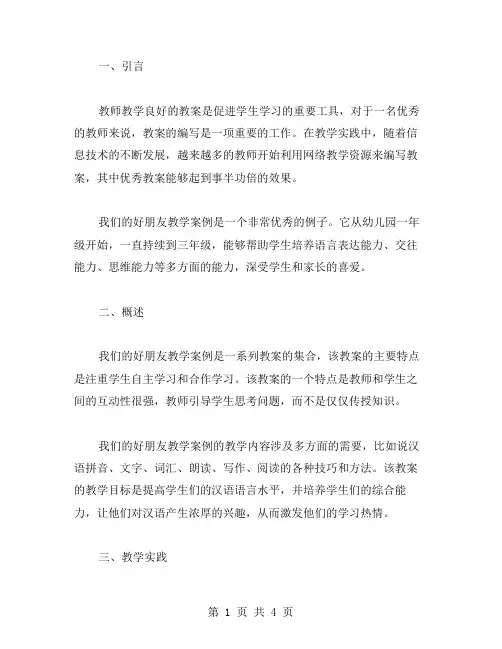 一、引言

教师教学良好的教案是促进学生学习的重要工具，对于一名优秀的教师来说，教案的编写是一项重要的工作。在教学实践中，随着信息技术的不断发展，越来越多的教师开始利用网络教学资源来编写教案，其中优秀教案能够起到事半功倍的效果。

我们的好朋友教学案例是一个非常优秀的例子。它从幼儿园一年级开始，一直持续到三年级，能够帮助学生培养语言表达能力、交往能力、思维能力等多方面的能力，深受学生和家长的喜爱。

二、概述

我们的好朋友教学案例是一系列教案的集合，该教案的主要特点是注重学生自主学习和合作学习。该教案的一个特点是教师和学生之间的互动性很强，教师引导学生思考问题，而不是仅仅传授知识。

我们的好朋友教学案例的教学内容涉及多方面的需要，比如说汉语拼音、文字、词汇、朗读、写作、阅读的各种技巧和方法。该教案的教学目标是提高学生们的汉语语言水平，并培养学生们的综合能力，让他们对汉语产生浓厚的兴趣，从而激发他们的学习热情。

三、教学实践

第 1 页 共 4 页